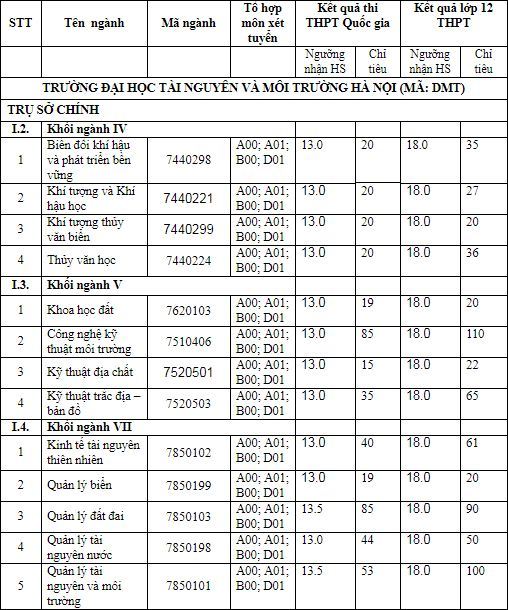 | STT | Tên ngành | Mã ngành | Tổ hợp môn xét tuyển | Kết quả thi THPT Quốc gia | | Kết quả lớp 12 THPT | |
|---|---|---|---|---|---|---|---|
| | | | | Ngưỡng nhận HS | Chỉ tiêu | Ngưỡng nhận HS | Chỉ tiêu |
| TRƯỜNG ĐẠI HỌC TÀI NGUYÊN VÀ MÔI TRƯỜNG HÀ NỘI (MÃ: DMT) | | | | | | | |
| TRỤ SỞ CHÍNH | | | | | | | |
| I.2. | Khối ngành IV | | | | | | |
| 1 | Biến đổi khí hậu và phát triển bền vững | 7440298 | A00; A01; B00; D01 | 13.0 | 20 | 18.0 | 35 |
| 2 | Khí tượng và Khí hậu học | 7440221 | A00; A01; B00; D01 | 13.0 | 20 | 18.0 | 27 |
| 3 | Khí tượng thủy văn biển | 7440299 | A00; A01; B00; D01 | 13.0 | 20 | 18.0 | 20 |
| 4 | Thủy văn học | 7440224 | A00; A01; B00; D01 | 13.0 | 20 | 18.0 | 36 |
| I.3. | Khối ngành V | | | | | | |
| 1 | Khoa học đất | 7620103 | A00; A01; B00; D01 | 13.0 | 19 | 18.0 | 20 |
| 2 | Công nghệ kỹ thuật môi trường | 7510406 | A00; A01; B00; D01 | 13.0 | 85 | 18.0 | 110 |
| 3 | Kỹ thuật địa chất | 7520501 | A00; A01; B00; D01 | 13.0 | 15 | 18.0 | 22 |
| 4 | Kỹ thuật trắc địa – bản đồ | 7520503 | A00; A01; B00; D01 | 13.0 | 35 | 18.0 | 65 |
| I.4. | Khối ngành VII | | | | | | |
| 1 | Kinh tế tài nguyên thiên nhiên | 7850102 | A00; A01; B00; D01 | 13.0 | 40 | 18.0 | 61 |
| 2 | Quản lý biển | 7850199 | A00; A01; B00; D01 | 13.0 | 19 | 18.0 | 20 |
| 3 | Quản lý đất đai | 7850103 | A00; A01; B00; D01 | 13.5 | 85 | 18.0 | 90 |
| 4 | Quản lý tài nguyên nước | 7850198 | A00; A01; B00; D01 | 13.0 | 44 | 18.0 | 50 |
| 5 | Quản lý tài nguyên và môi trường | 7850101 | A00; A01; B00; D01 | 13.5 | 53 | 18.0 | 100 |